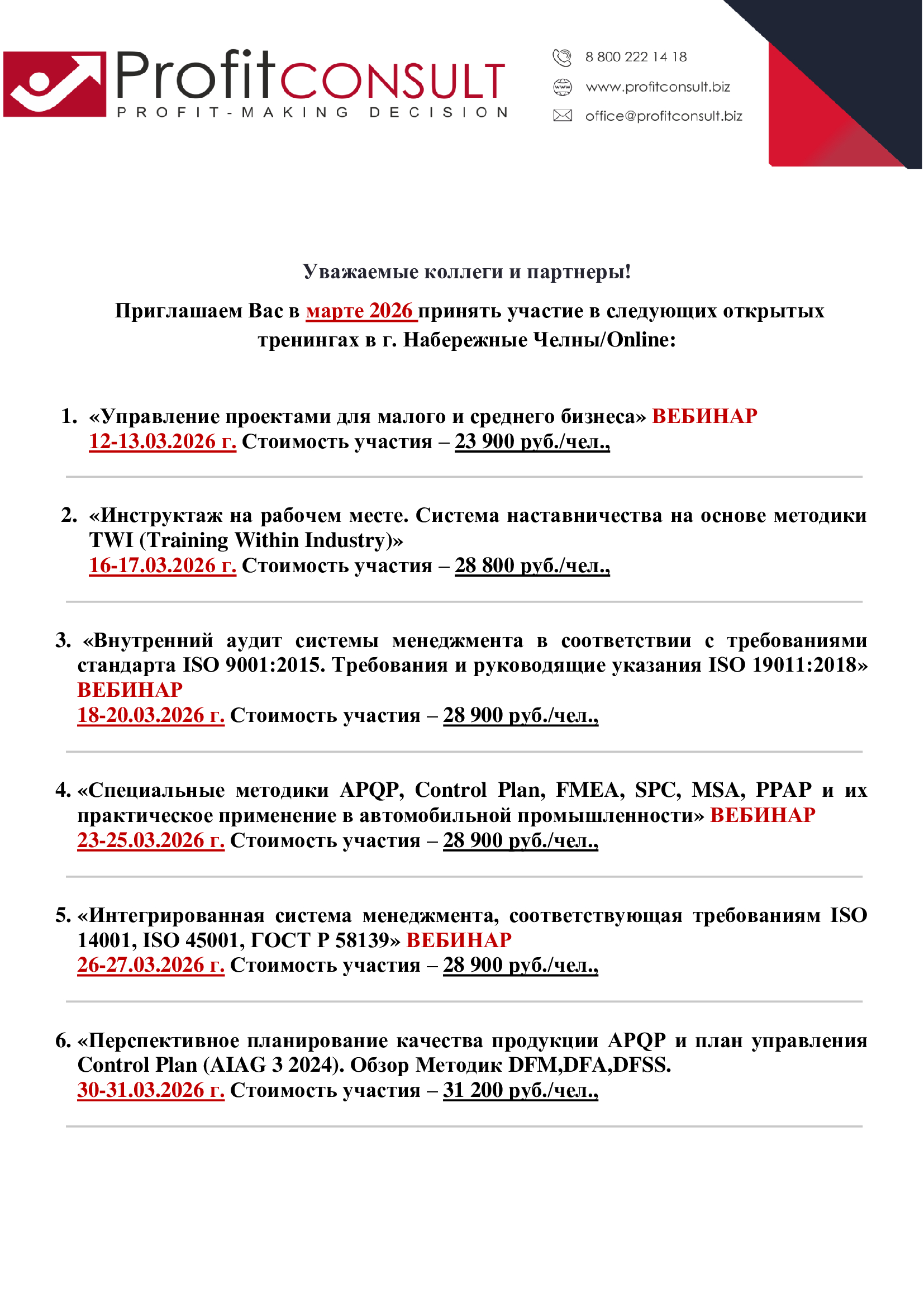 ProfitCONSULT
PROFIT-MAKING DECISION

8 800 222 14 18
www.profitconsult.biz
office@profitconsult.biz

Уважаемые коллеги и партнеры!

Приглашаем Вас в марте 2026 принять участие в следующих открытых тренингах в г. Набережные Челны/Online:

1. «Управление проектами для малого и среднего бизнеса» ВЕБИНАР
12-13.03.2026 г. Стоимость участия – 23 900 руб./чел.,

2. «Инструктаж на рабочем месте. Система наставничества на основе методики TWI (Training Within Industry)»
16-17.03.2026 г. Стоимость участия – 28 800 руб./чел.,

3. «Внутренний аудит системы менеджмента в соответствии с требованиями стандарта ISO 9001:2015. Требования и руководящие указания ISO 19011:2018» ВЕБИНАР
18-20.03.2026 г. Стоимость участия – 28 900 руб./чел.,

4. «Специальные методики APQP, Control Plan, FMEA, SPC, MSA, PPAP и их практическое применение в автомобильной промышленности» ВЕБИНАР
23-25.03.2026 г. Стоимость участия – 28 900 руб./чел.,

5. «Интегрированная система менеджмента, соответствующая требованиям ISO 14001, ISO 45001, ГОСТ Р 58139» ВЕБИНАР
26-27.03.2026 г. Стоимость участия – 28 900 руб./чел.,

6. «Перспективное планирование качества продукции APQP и план управления Control Plan (AIAG 3 2024). Обзор Методик DFM,DFA,DFSS.
30-31.03.2026 г. Стоимость участия – 31 200 руб./чел.,